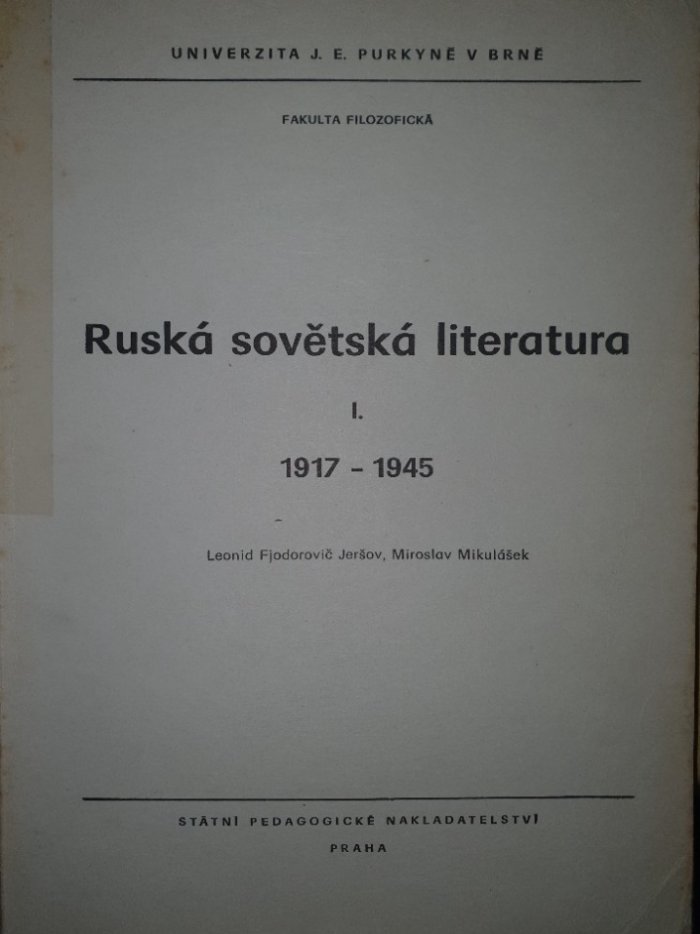 UNIVERZITA J. E. PURKYNĚ V BRNĚ

FAKULTA FILOZOFICKÁ

Ruská sovětská literatura

I.

1917 - 1945

Leonid Fjodorovič Jeršov, Miroslav Mikulášek

STÁTNÍ PEDAGOGICKÉ NAKLADATELSTVÍ

PRAHA